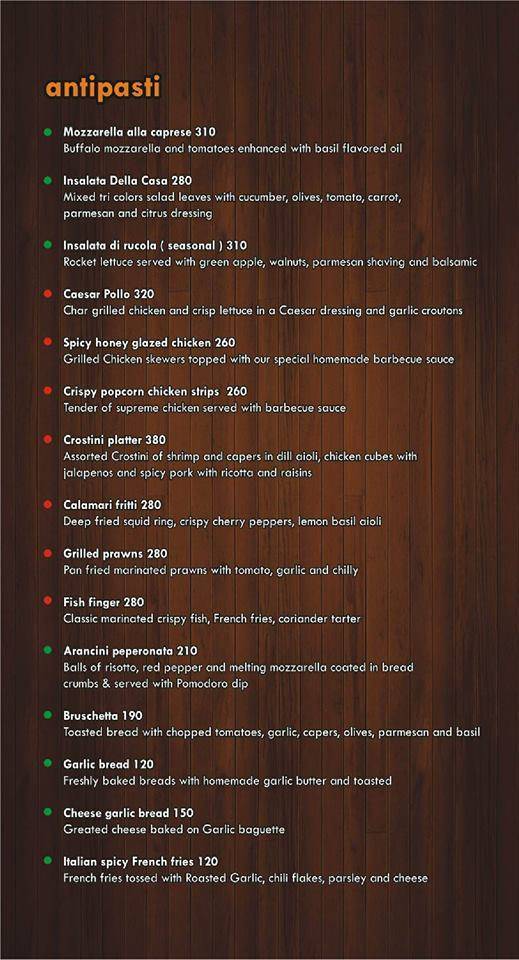 antipasti

Mozzarella alla caprese 310
Buffalo mozzarella and tomatoes enhanced with basil flavored oil

Insalata Della Casa 280
Mixed tri colors salad leaves with cucumber, olives, tomato, carrot, parmesan and citrus dressing

Insalata di rucola ( seasonal ) 310
Rocket lettuce served with green apple, walnuts, parmesan shaving and balsamic

Caesar Pollo 320
Char grilled chicken and crisp lettuce in a Caesar dressing and garlic croutons

Spicy honey glazed chicken 260
Grilled Chicken skewers topped with our special homemade barbecue sauce

Crispy popcorn chicken strips 260
Tender of supreme chicken served with barbecue sauce

Crostini platter 380
Assorted Crostini of shrimp and capers in dill aioli, chicken cubes with jalapenos and spicy pork with ricotta and raisins

Calamari fritti 280
Deep fried squid ring, crispy cherry peppers, lemon basil aioli

Grilled prawns 280
Pan fried marinated prawns with tomato, garlic and chilly

Fish finger 280
Classic marinated crispy fish, French fries, coriander tarter

Arancini peperonata 210
Balls of risotto, red pepper and melting mozzarella coated in bread crumbs & served with Pomodoro dip

Bruschetta 190
Toasted bread with chopped tomatoes, garlic, capers, olives, parmesan and basil

Garlic bread 120
Freshly baked breads with homemade garlic butter and toasted

Cheese garlic bread 150
Greated cheese baked on Garlic baguette

Italian spicy French fries 120
French fries tossed with Roasted Garlic, chili flakes, parsley and cheese